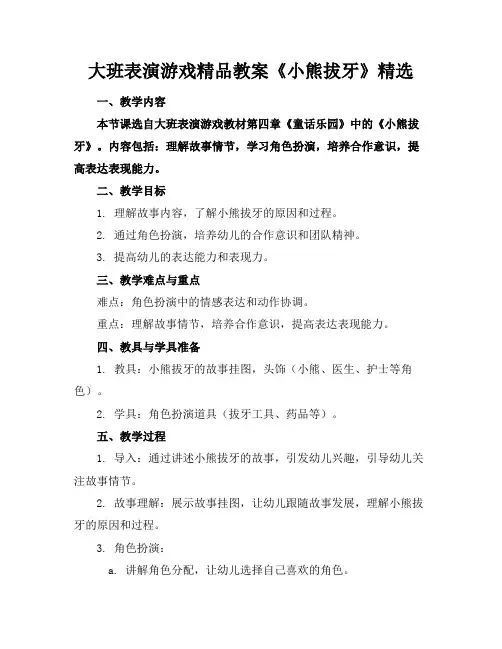 大班表演游戏精品教案《小熊拔牙》精选

一、教学内容

本节课选自大班表演游戏教材第四章《童话乐园》中的《小熊拔牙》。内容包括：理解故事情节，学习角色扮演，培养合作意识，提高表达表现能力。

二、教学目标

1. 理解故事内容，了解小熊拔牙的原因和过程。

2. 通过角色扮演，培养幼儿的合作意识和团队精神。

3. 提高幼儿的表达能力和表现力。

三、教学难点与重点

难点：角色扮演中的情感表达和动作协调。

重点：理解故事情节，培养合作意识，提高表达表现能力。

四、教具与学具准备

1. 教具：小熊拔牙的故事挂图，头饰（小熊、医生、护士等角色）。

2. 学具：角色扮演道具（拔牙工具、药品等）。

五、教学过程

1. 导入：通过讲述小熊拔牙的故事，引发幼儿兴趣，引导幼儿关注故事情节。

2. 故事理解：展示故事挂图，让幼儿跟随故事发展，理解小熊拔牙的原因和过程。

3. 角色扮演：

a. 讲解角色分配，让幼儿选择自己喜欢的角色。